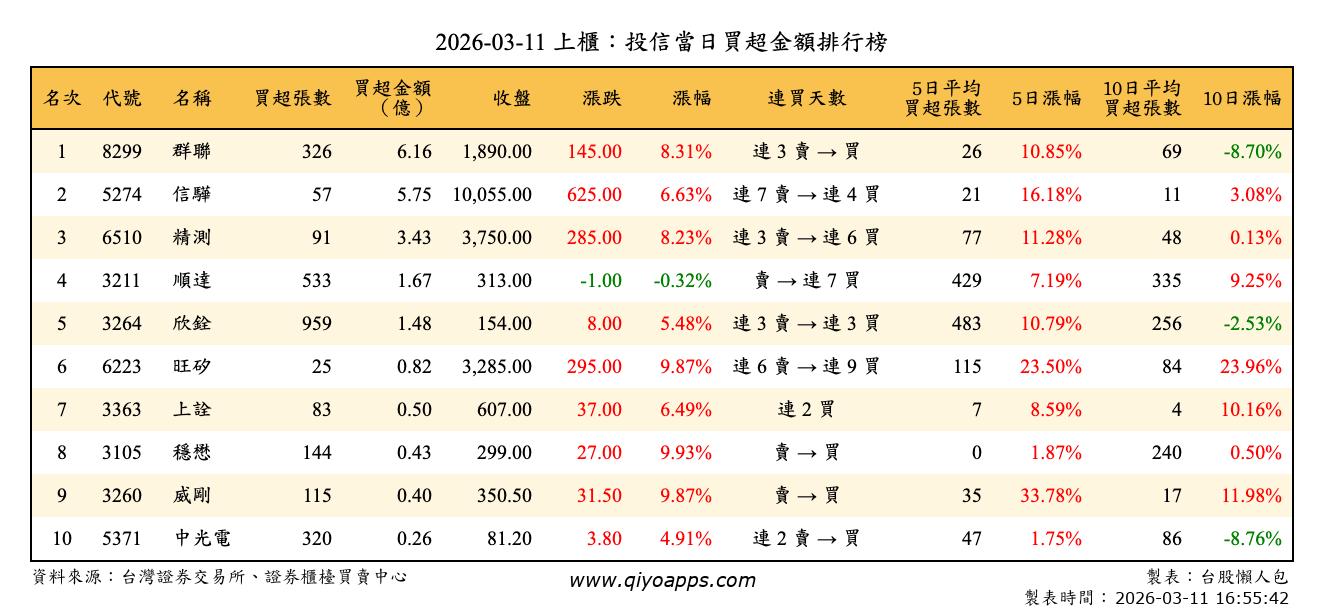 2026-03-11 上櫃：投信當日買超金額排行榜

| 名次 | 代號 | 名稱 | 買超張數 | 買超金額（億） | 收盤 | 漲跌 | 漲幅 | 連買天數 | 5日平均買超張數 | 5日漲幅 | 10日平均買超張數 | 10日漲幅 |
|---|---|---|---|---|---|---|---|---|---|---|---|---|
| 1 | 8299 | 群聯 | 326 | 6.16 | 1,890.00 | 145.00 | 8.31% | 連 3 賣 → 買 | 26 | 10.85% | 69 | -8.70% |
| 2 | 5274 | 信驊 | 57 | 5.75 | 10,055.00 | 625.00 | 6.63% | 連 7 賣 → 連 4 買 | 21 | 16.18% | 11 | 3.08% |
| 3 | 6510 | 精測 | 91 | 3.43 | 3,750.00 | 285.00 | 8.23% | 連 3 賣 → 連 6 買 | 77 | 11.28% | 48 | 0.13% |
| 4 | 3211 | 順達 | 533 | 1.67 | 313.00 | -1.00 | -0.32% | 賣 → 連 7 買 | 429 | 7.19% | 335 | 9.25% |
| 5 | 3264 | 欣銓 | 959 | 1.48 | 154.00 | 8.00 | 5.48% | 連 3 賣 → 連 3 買 | 483 | 10.79% | 256 | -2.53% |
| 6 | 6223 | 旺矽 | 25 | 0.82 | 3,285.00 | 295.00 | 9.87% | 連 6 賣 → 連 9 買 | 115 | 23.50% | 84 | 23.96% |
| 7 | 3363 | 上詮 | 83 | 0.50 | 607.00 | 37.00 | 6.49% | 連 2 買 | 7 | 8.59% | 4 | 10.16% |
| 8 | 3105 | 穩懋 | 144 | 0.43 | 299.00 | 27.00 | 9.93% | 賣 → 買 | 0 | 1.87% | 240 | 0.50% |
| 9 | 3260 | 威剛 | 115 | 0.40 | 350.50 | 31.50 | 9.87% | 賣 → 買 | 35 | 33.78% | 17 | 11.98% |
| 10 | 5371 | 中光電 | 320 | 0.26 | 81.20 | 3.80 | 4.91% | 連 2 賣 → 買 | 47 | 1.75% | 86 | -8.76% |

資料來源：台灣證券交易所、證券櫃檯買賣中心

www.qiyoapps.com

製表：台股懶人包
製表時間：2026-03-11 16:55:42